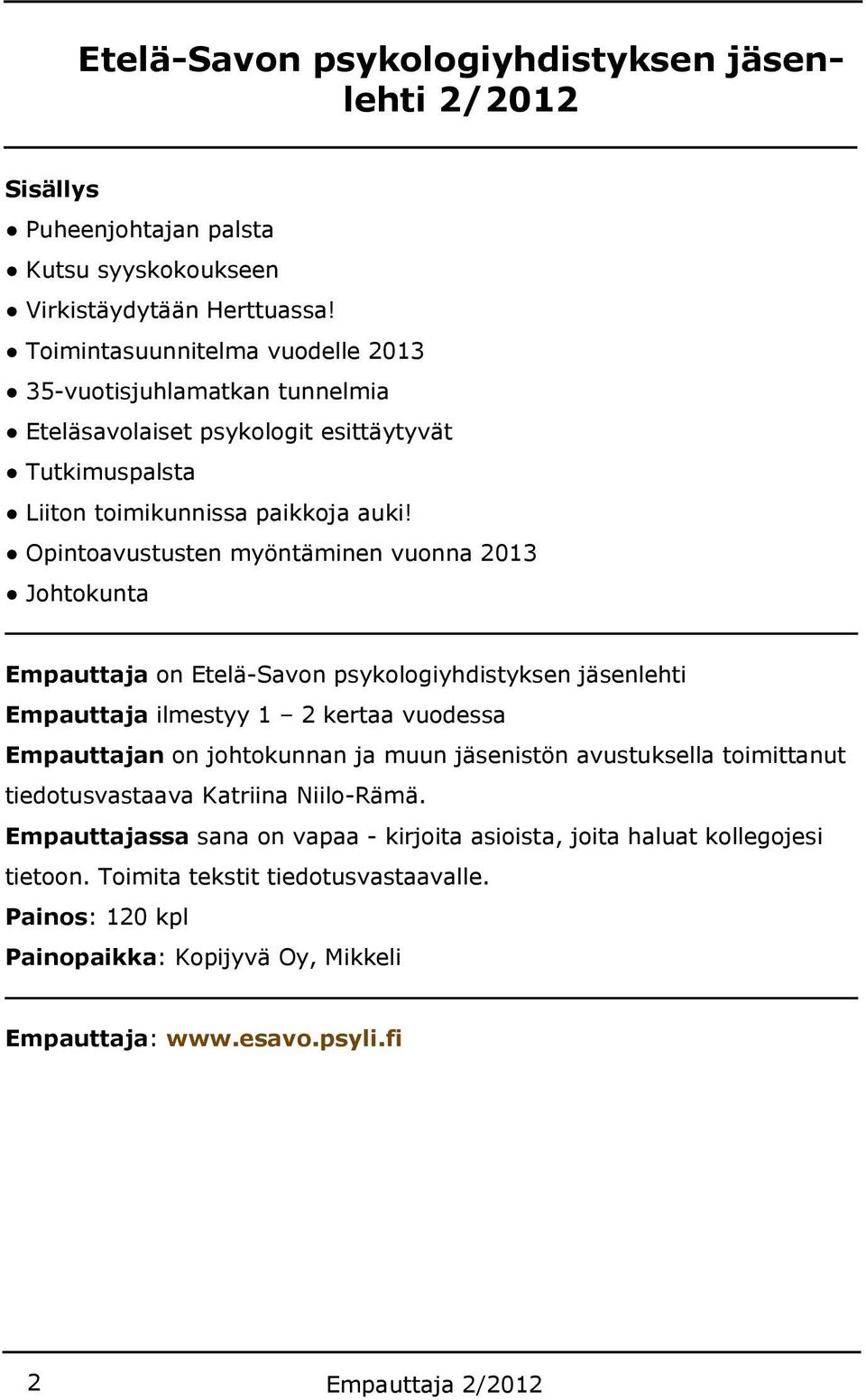 Etelä-Savon psykologiyhdistyksen jäsenlehti 2/2012

Sisällys

● Puheenjohtajan palsta
● Kutsu syyskokoukseen
● Virkistäydytään Herttuassa!
● Toimintasuunnitelma vuodelle 2013
● 35-vuotisjuhlamatkan tunnelmia
● Eteläsavolaiset psykologit esittäytyvät
● Tutkimuspalsta
● Liiton toimikunnissa paikkoja auki!
● Opintoavustusten myöntäminen vuonna 2013
● Johtokunta

Empauttaja on Etelä-Savon psykologiyhdistyksen jäsenlehti

Empauttaja ilmestyy 1 – 2 kertaa vuodessa

Empauttajan on johtokunnan ja muun jäsenistön avustuksella toimittanut tiedotusvastaava Katriina Niilo-Rämä.

Empauttajassa sana on vapaa - kirjoita asioista, joita haluat kollegojesi tietoon. Toimita tekstit tiedotusvastaavalle.

Painos: 120 kpl

Painopaikka: Kopijyvä Oy, Mikkeli

Empauttaja: www.esavo.psyli.fi

2

Empauttaja 2/2012